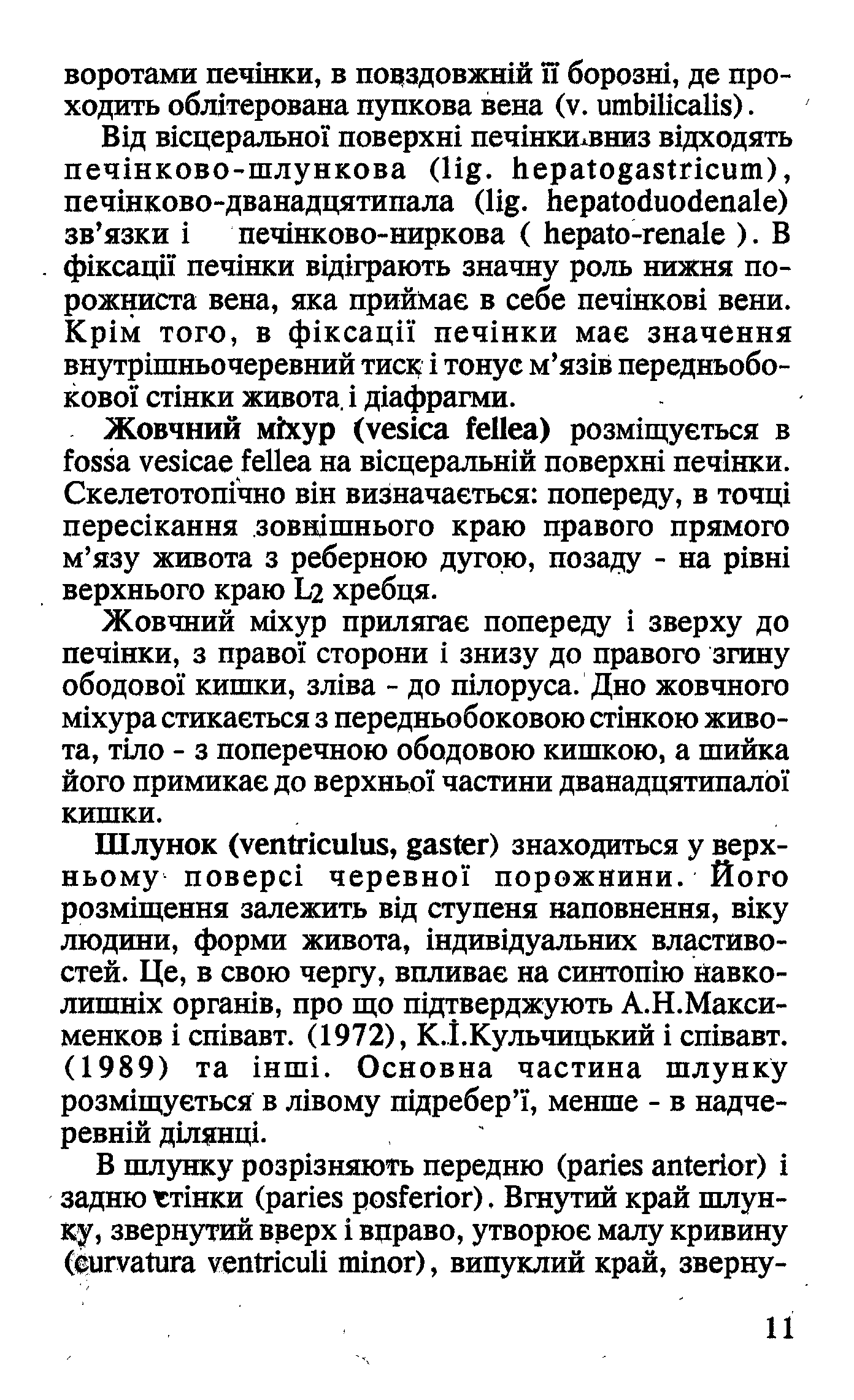 воротами печінки, в повздовжній її борозні, де проходить облітерована пупкова вена (v. umbilicalis).

Від вісцеральної поверхні печінки вниз відходять печінково-шлункова (lig. hepatogastricum), печінково-дванадцятипала (lig. hepatoduodenale) зв'язки і печінково-ниркова ( hepato-renale ). В фіксації печінки відіграють значну роль нижня порожниста вена, яка приймає в себе печінкові вени. Крім того, в фіксації печінки має значення внутрішньочеревний тиск і тонус м'язів передньобокової стінки живота і діафрагми.

Жовчний міхур (vesica fellea) розміщується в fossa vesicae fellea на вісцеральній поверхні печінки. Скелетотопічно він визначається: попереду, в точці пересікання зовнішнього краю правого прямого м'язу живота з реберною дугою, позаду - на рівні верхнього краю $L_2$ хребця.

Жовчний міхур прилягає попереду і зверху до печінки, з правої сторони і знизу до правого згину ободової кишки, зліва - до пілоруса. Дно жовчного міхура стикається з передньобоковою стінкою живота, тіло - з поперечною ободовою кишкою, а шийка його примикає до верхньої частини дванадцятипалої кишки.

Шлунок (ventriculus, gaster) знаходиться у верхньому поверсі черевної порожнини. Його розміщення залежить від ступеня наповнення, віку людини, форми живота, індивідуальних властивостей. Це, в свою чергу, впливає на синтопію навколишніх органів, про що підтверджують А.Н.Максименков і співавт. (1972), К.І.Кульчицький і співавт. (1989) та інші. Основна частина шлунку розміщується в лівому підребер'ї, менше - в надчеревній ділянці.

В шлунку розрізняють передню (paries anterior) і задню стінки (paries posferior). Вгнутий край шлунку, звернутий вверх і вправо, утворює малу кривину (curvatura ventriculi minor), випуклий край, зверну-

11